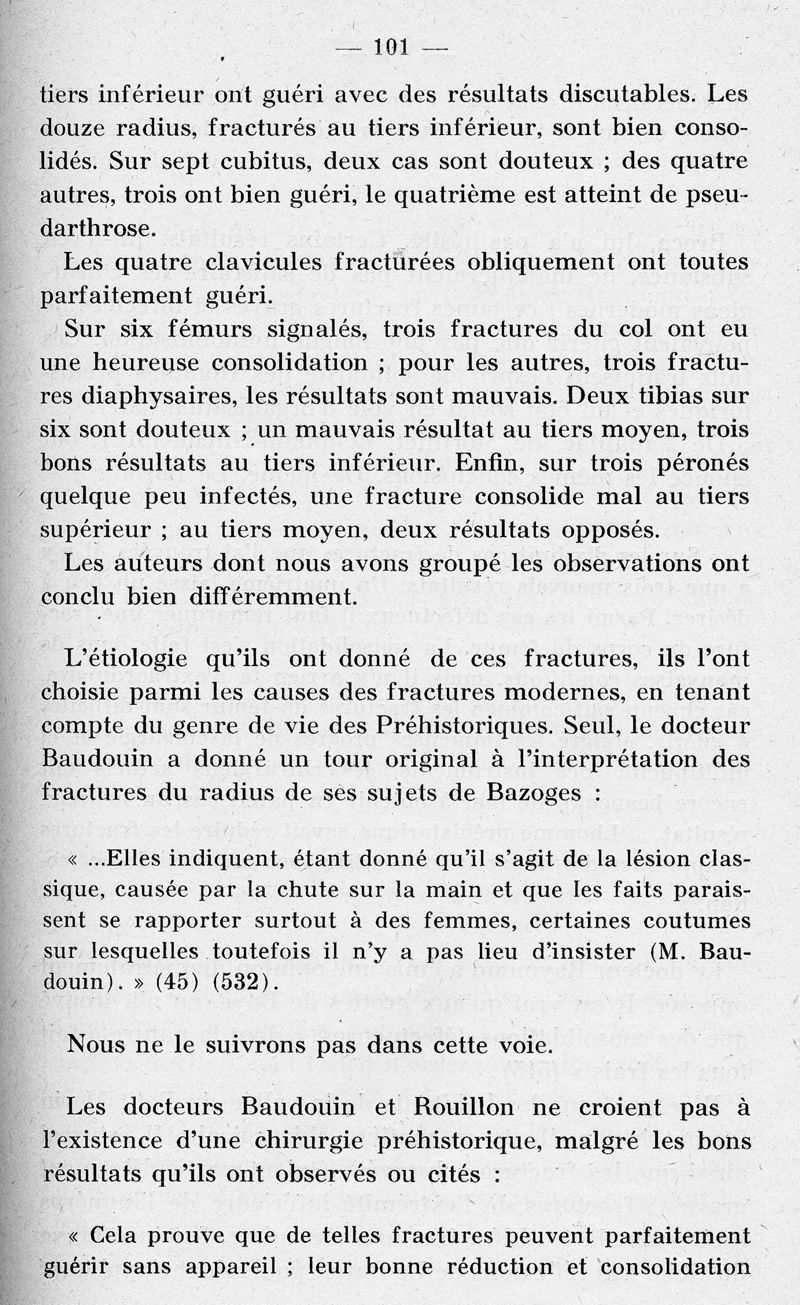 — 101 —

tiers inférieur ont guéri avec des résultats discutables. Les douze radius, fracturés au tiers inférieur, sont bien consolidés. Sur sept cubitus, deux cas sont douteux ; des quatre autres, trois ont bien guéri, le quatrième est atteint de pseudarthrose.

Les quatre clavicules fracturées obliquement ont toutes parfaitement guéri.

Sur six fémurs signalés, trois fractures du col ont eu une heureuse consolidation ; pour les autres, trois fractures diaphysaires, les résultats sont mauvais. Deux tibias sur six sont douteux ; un mauvais résultat au tiers moyen, trois bons résultats au tiers inférieur. Enfin, sur trois péronés quelque peu infectés, une fracture consolide mal au tiers supérieur ; au tiers moyen, deux résultats opposés.

Les auteurs dont nous avons groupé les observations ont conclu bien différemment.

L'étiologie qu'ils ont donné de ces fractures, ils l'ont choisie parmi les causes des fractures modernes, en tenant compte du genre de vie des Préhistoriques. Seul, le docteur Baudouin a donné un tour original à l'interprétation des fractures du radius de ses sujets de Bazoges :

« ...Elles indiquent, étant donné qu'il s'agit de la lésion classique, causée par la chute sur la main et que les faits paraissent se rapporter surtout à des femmes, certaines coutumes sur lesquelles toutefois il n'y a pas lieu d'insister (M. Baudouin). » (45) (532).

Nous ne le suivrons pas dans cette voie.

Les docteurs Baudouin et Rouillon ne croient pas à l'existence d'une chirurgie préhistorique, malgré les bons résultats qu'ils ont observés ou cités :

« Cela prouve que de telles fractures peuvent parfaitement guérir sans appareil ; leur bonne réduction et consolidation